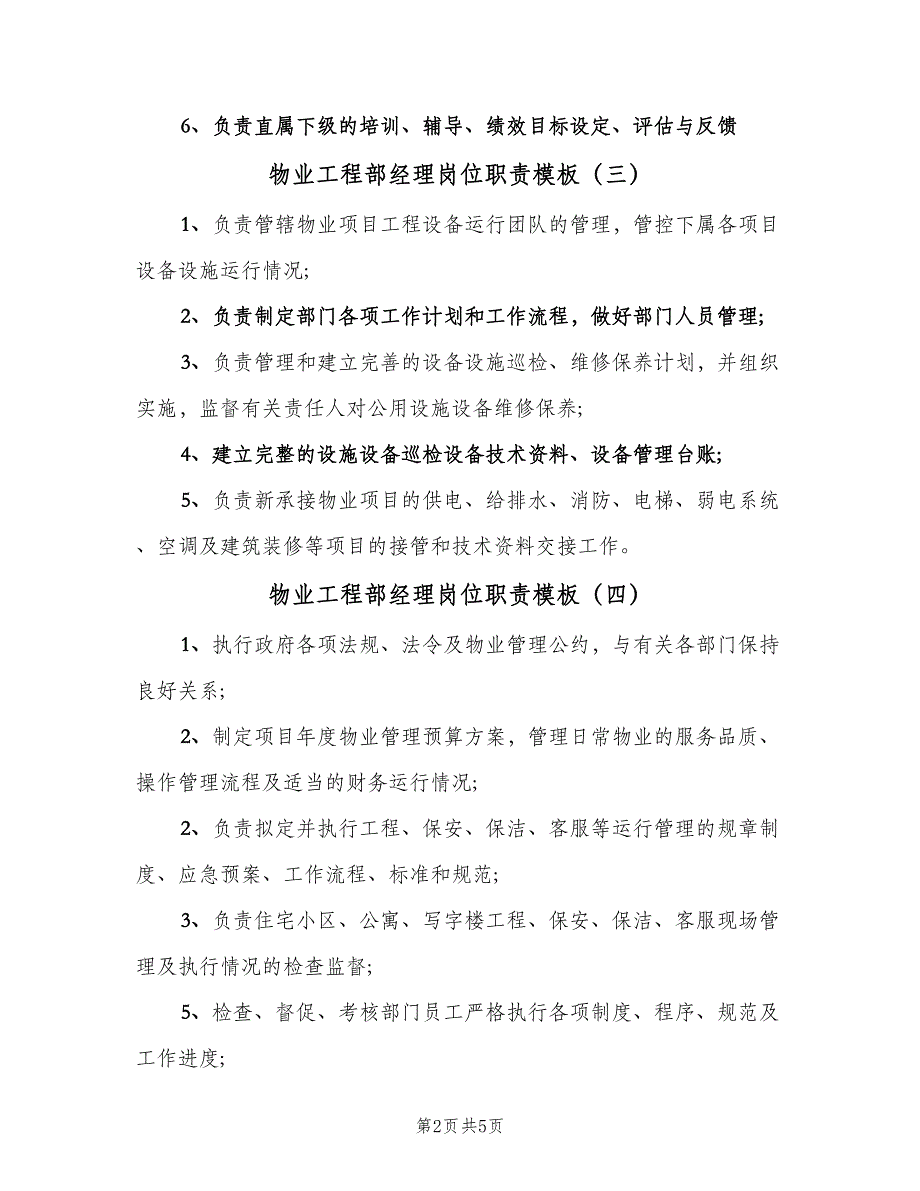 6、负责直属下级的培训、辅导、绩效目标设定、评估与反馈

物业工程部经理岗位职责模板（三）

1、负责管辖物业项目工程设备运行团队的管理，管控下属各项目设备设施运行情况;

2、负责制定部门各项工作计划和工作流程，做好部门人员管理;

3、负责管理和建立完善的设备设施巡检、维修保养计划，并组织实施，监督有关责任人对公用设施设备维修保养;

4、建立完整的设施设备巡检设备技术资料、设备管理台账;

5、负责新承接物业项目的供电、给排水、消防、电梯、弱电系统、空调及建筑装修等项目的接管和技术资料交接工作。

物业工程部经理岗位职责模板（四）

1、执行政府各项法规、法令及物业管理公约，与有关各部门保持良好关系;

2、制定项目年度物业管理预算方案，管理日常物业的服务品质、操作管理流程及适当的财务运行情况;

2、负责拟定并执行工程、保安、保洁、客服等运行管理的规章制度、应急预案、工作流程、标准和规范;

3、负责住宅小区、公寓、写字楼工程、保安、保洁、客服现场管理及执行情况的检查监督;

5、检查、督促、考核部门员工严格执行各项制度、程序、规范及工作进度;

第2页 共5页